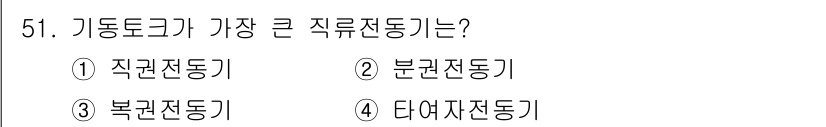 51. 기동토크가 가장 큰 직류전동기는?

① 직권전동기 ② 분권전동기

③ 복권전동기 ④ 타여자전동기